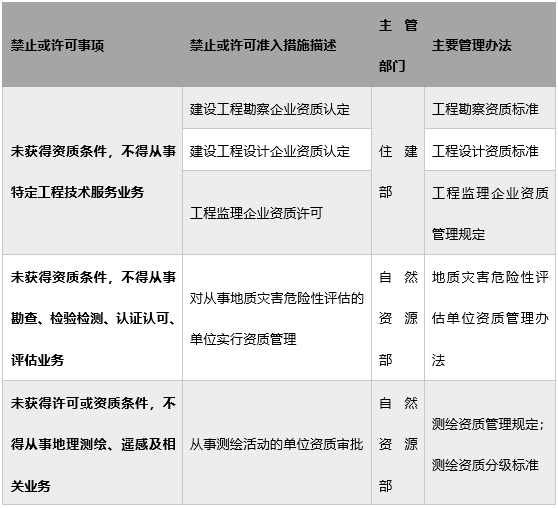 | 禁止或许可事项 | 禁止或许可准入措施描述 | 主管部门 | 主要管理办法 |
|---|---|---|---|
| 未获得资质条件，不得从事特定工程技术服务业务 | 建设工程勘察企业资质认定 | 住建部 | 工程勘察资质标准 |
| | 建设工程设计企业资质认定 | | 工程设计资质标准 |
| | 工程监理企业资质许可 | | 工程监理企业资质管理规定 |
| 未获得资质条件，不得从事勘查、检验检测、认证认可、评估业务 | 对从事地质灾害危险性评估的单位实行资质管理 | 自然资源部 | 地质灾害危险性评估单位资质管理办法 |
| 未获得许可或资质条件，不得从事地理测绘、遥感及相关业务 | 从事测绘活动的单位资质审批 | 自然资源部 | 测绘资质管理规定；测绘资质分级标准 |